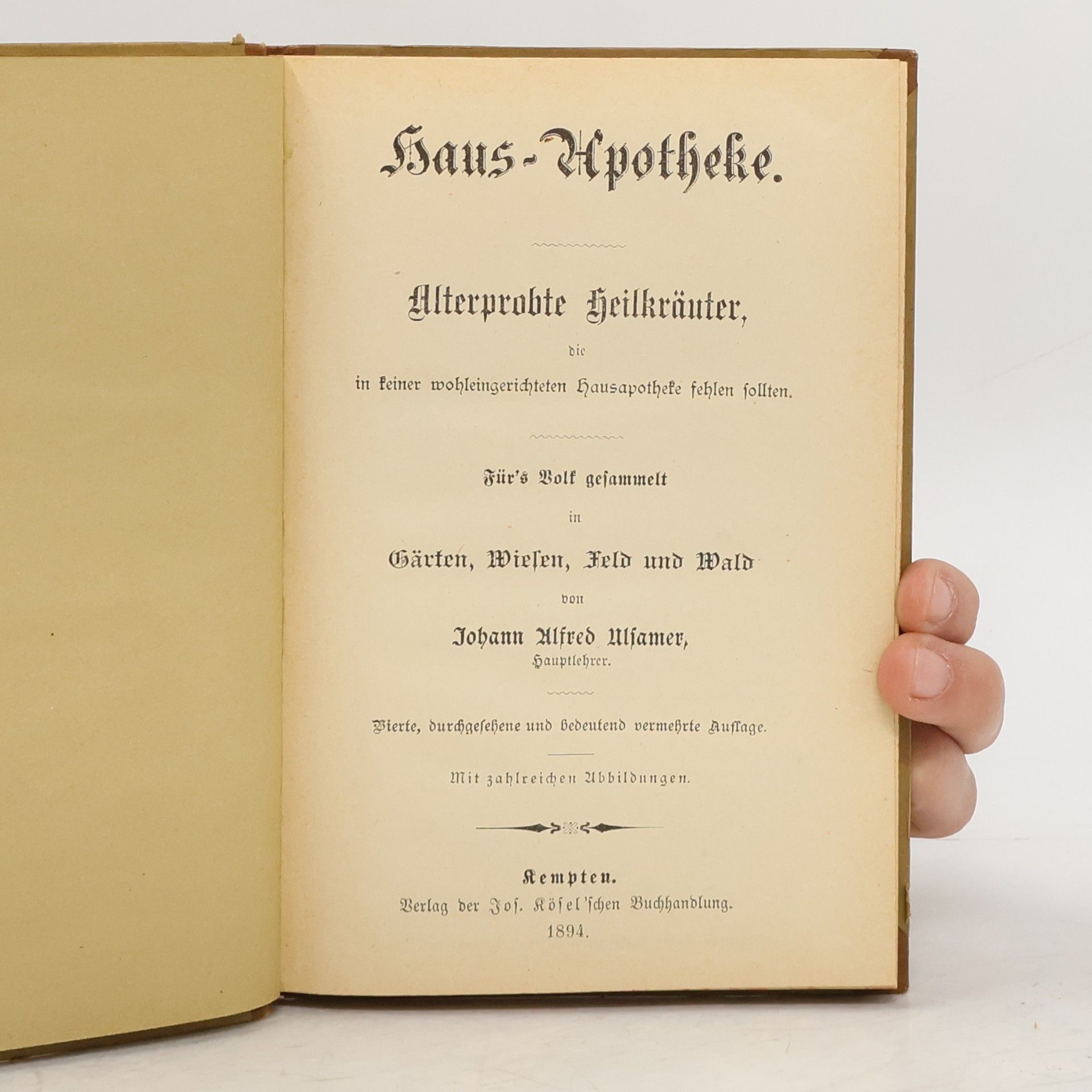 Haus-Apotheke.

Alterprobte Heilkräuter,

die

in keiner wohleingerichteten Hausapotheke fehlen sollten.

Für's Volk gesammelt

in

Gärten, Wiesen, Feld und Wald

von

Johann Alfred Ulsamer,

Hauptlehrer.

Vierte, durchgesehene und bedeutend vermehrte Auflage.

Mit zahlreichen Abbildungen.

Kempten.

Verlag der Jos. Kösel'schen Buchhandlung.

1894.